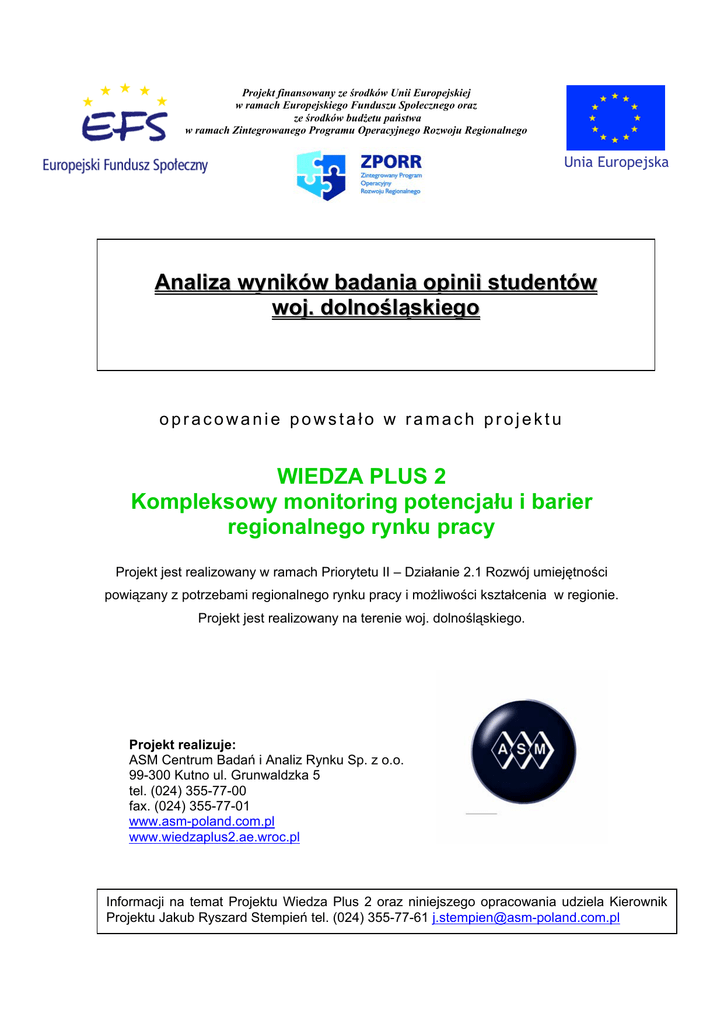 EFS
Europejski Fundusz Społeczny

Projekt finansowany ze środków Unii Europejskiej
w ramach Europejskiego Funduszu Społecznego oraz
ze środków budżetu państwa
w ramach Zintegrowanego Programu Operacyjnego Rozwoju Regionalnego

ZPORR
Zintegrowany Program Operacyjny Rozwoju Regionalnego

Unia Europejska

Analiza wyników badania opinii studentów woj. dolnośląskiego

opracowanie powstało w ramach projektu

WIEDZA PLUS 2
Kompleksowy monitoring potencjału i barier regionalnego rynku pracy

Projekt jest realizowany w ramach Priorytetu II – Działanie 2.1 Rozwój umiejętności powiązany z potrzebami regionalnego rynku pracy i możliwości kształcenia w regionie.
Projekt jest realizowany na terenie woj. dolnośląskiego.

Projekt realizuje:
ASM Centrum Badań i Analiz Rynku Sp. z o.o.
99-300 Kutno ul. Grunwaldzka 5
tel. (024) 355-77-00
fax. (024) 355-77-01
www.asm-poland.com.pl
www.wiedzaplus2.ae.wroc.pl

ASM

Informacji na temat Projektu Wiedza Plus 2 oraz niniejszego opracowania udziela Kierownik Projektu Jakub Ryszard Stempień tel. (024) 355-77-61 j.stempien@asm-poland.com.pl